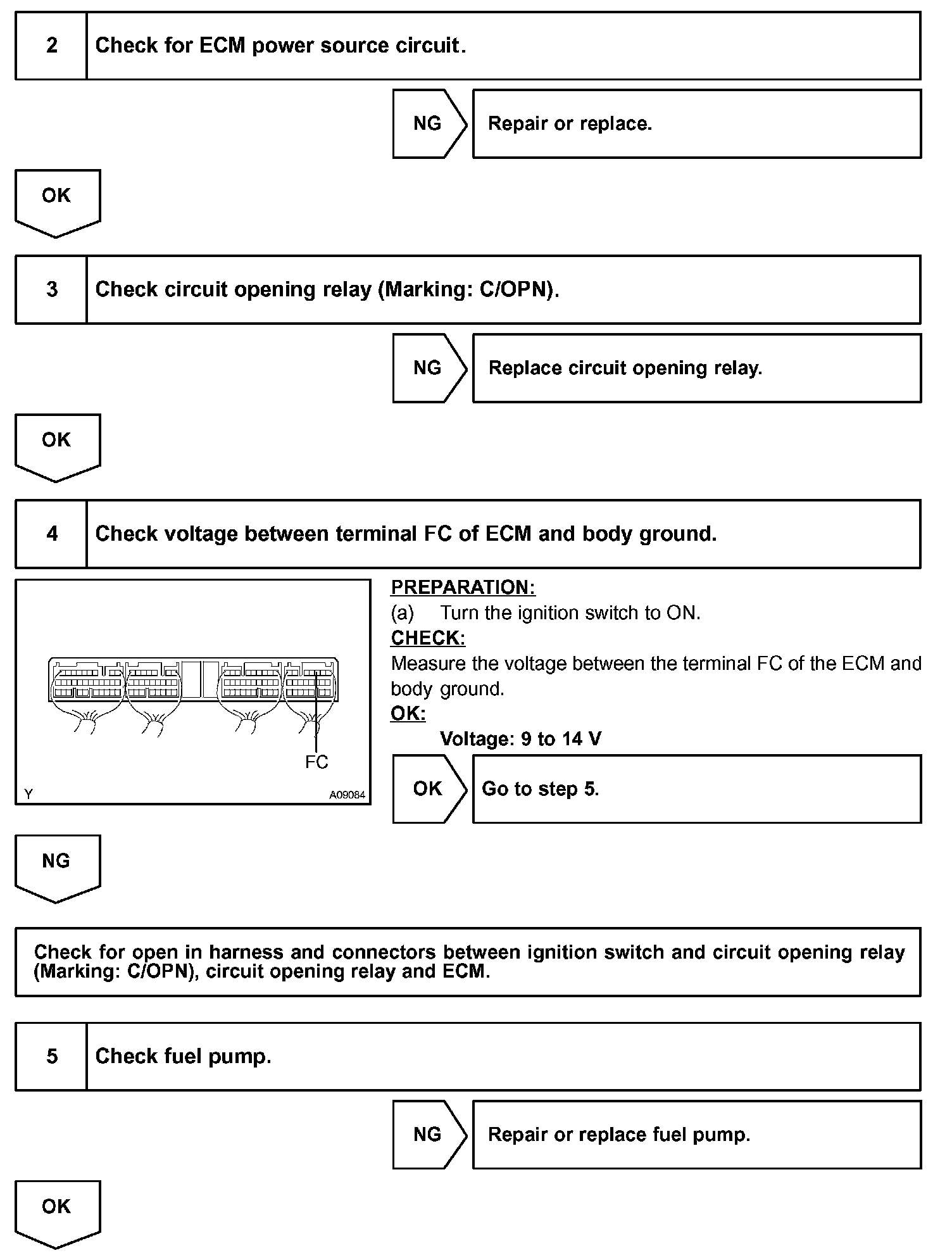 2 Check for ECM power source circuit.

NG Repair or replace.

OK

3 Check circuit opening relay (Marking: C/OPN).

NG Replace circuit opening relay.

OK

4 Check voltage between terminal FC of ECM and body ground.

FC

Y A09084

PREPARATION:
(a) Turn the ignition switch to ON.
CHECK:
Measure the voltage between the terminal FC of the ECM and body ground.
OK:
Voltage: 9 to 14 V

OK Go to step 5.

NG

Check for open in harness and connectors between ignition switch and circuit opening relay (Marking: C/OPN), circuit opening relay and ECM.

5 Check fuel pump.

NG Repair or replace fuel pump.

OK